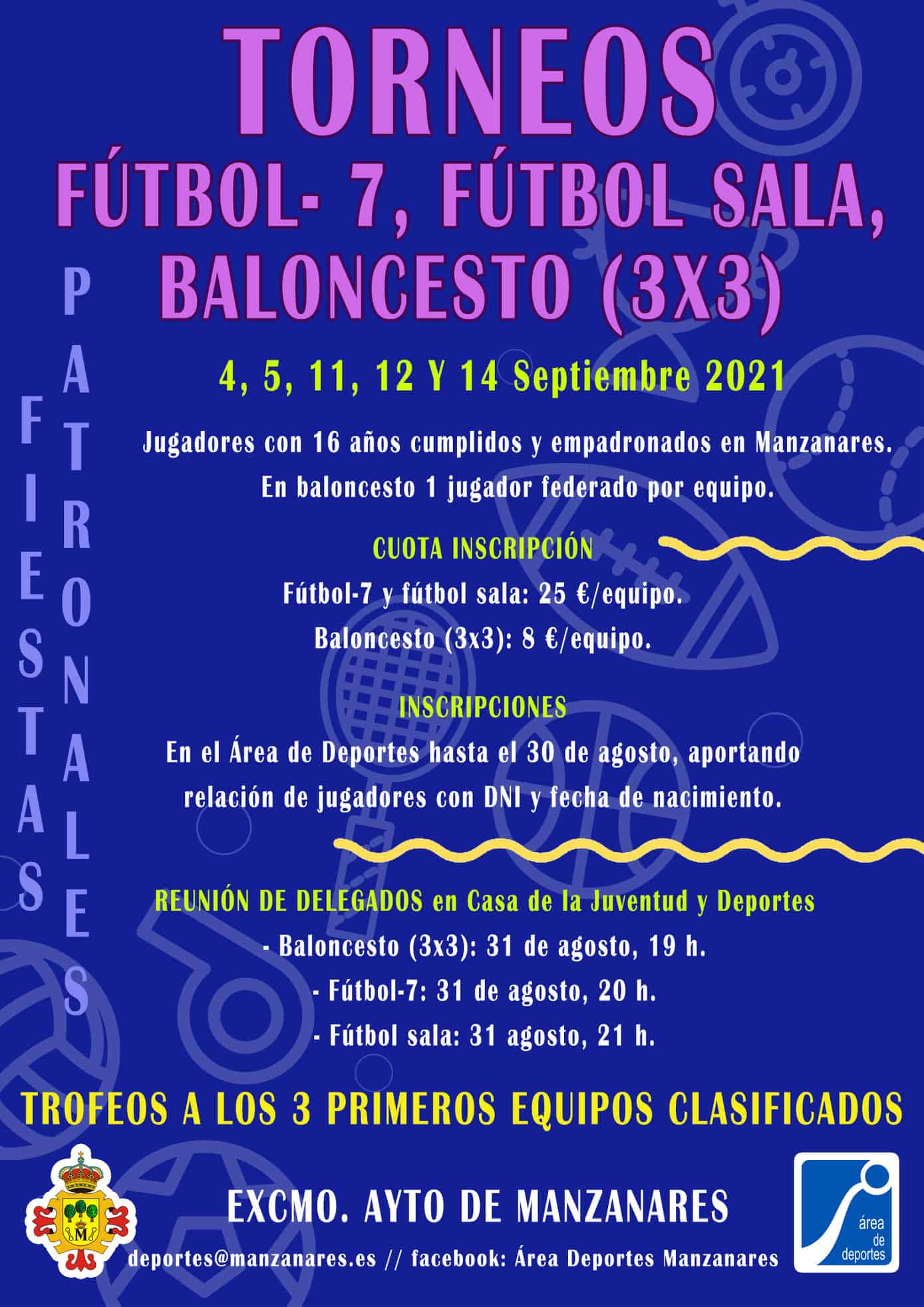 TORNEOS

FÚTBOL- 7, FÚTBOL SALA, BALONCESTO (3X3)

FIESTAS

PATRONALES

4, 5, 11, 12 Y 14 Septiembre 2021

Jugadores con 16 años cumplidos y empadronados en Manzanares. En baloncesto 1 jugador federado por equipo.

CUOTA INSCRIPCIÓN

Fútbol-7 y fútbol sala: 25 €/equipo.
Baloncesto (3x3): 8 €/equipo.

INSCRIPCIONES

En el Área de Deportes hasta el 30 de agosto, aportando relación de jugadores con DNI y fecha de nacimiento.

REUNIÓN DE DELEGADOS en Casa de la Juventud y Deportes

- Baloncesto (3x3): 31 de agosto, 19 h.
- Fútbol-7: 31 de agosto, 20 h.
- Fútbol sala: 31 agosto, 21 h.

TROFEOS A LOS 3 PRIMEROS EQUIPOS CLASIFICADOS

EXCMO. AYTO DE MANZANARES

deportes@manzanares.es // facebook: Área Deportes Manzanares

área
de
deportes